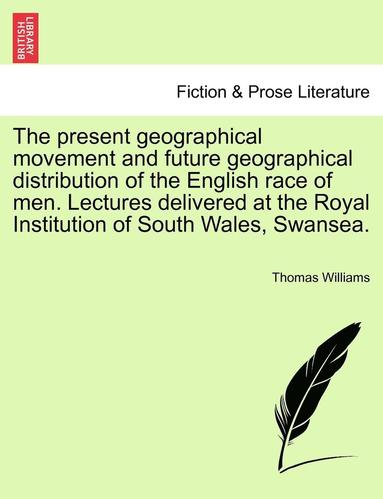 BRITISH LIBRARY

Fiction & Prose Literature

The present geographical movement and future geographical distribution of the English race of men. Lectures delivered at the Royal Institution of South Wales, Swansea.

Thomas Williams